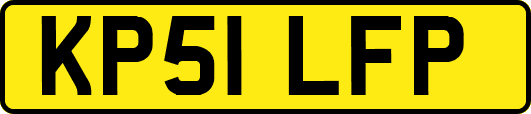 KP51 LFP